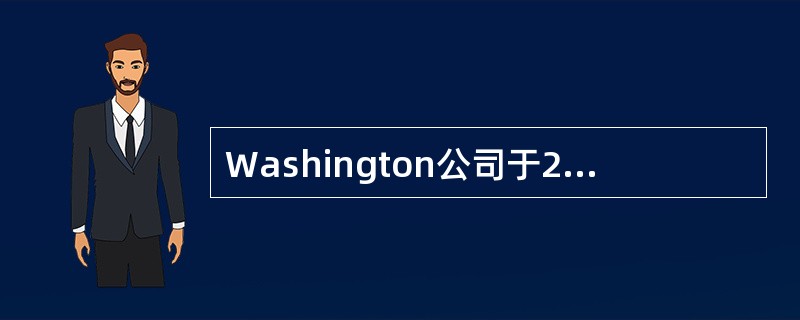 Washington公司于2...